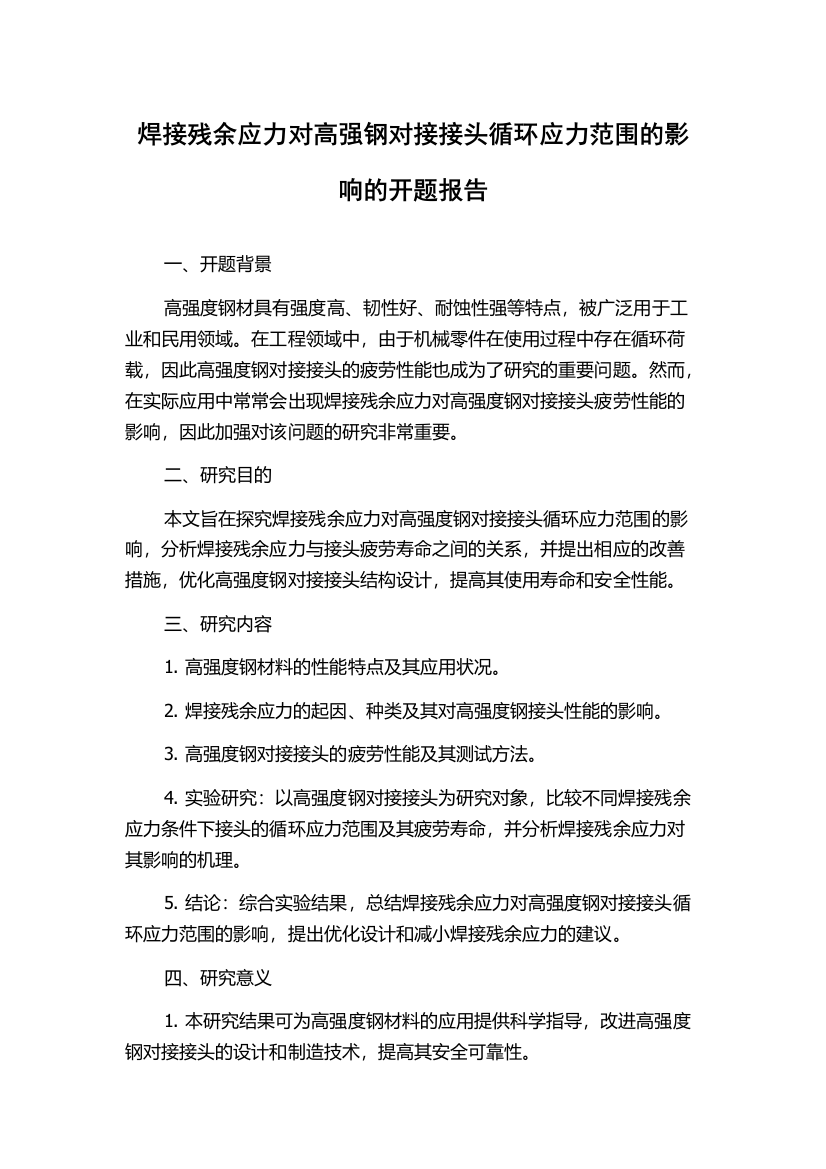 焊接残余应力对高强钢对接接头循环应力范围的影响的开题报告

一、开题背景

高强度钢材具有强度高、韧性好、耐蚀性强等特点，被广泛用于工业和民用领域。在工程领域中，由于机械零件在使用过程中存在循环荷载，因此高强度钢对接接头的疲劳性能也成为了研究的重要问题。然而，在实际应用中常常会出现焊接残余应力对高强度钢对接接头疲劳性能的影响，因此加强对该问题的研究非常重要。

二、研究目的

本文旨在探究焊接残余应力对高强度钢对接接头循环应力范围的影响，分析焊接残余应力与接头疲劳寿命之间的关系，并提出相应的改善措施，优化高强度钢对接接头结构设计，提高其使用寿命和安全性能。

三、研究内容

1. 高强度钢材料的性能特点及其应用状况。

2. 焊接残余应力的起因、种类及其对高强度钢接头性能的影响。

3. 高强度钢对接接头的疲劳性能及其测试方法。

4. 实验研究：以高强度钢对接接头为研究对象，比较不同焊接残余应力条件下接头的循环应力范围及其疲劳寿命，并分析焊接残余应力对其影响的机理。

5. 结论：综合实验结果，总结焊接残余应力对高强度钢对接接头循环应力范围的影响，提出优化设计和减小焊接残余应力的建议。

四、研究意义

1. 本研究结果可为高强度钢材料的应用提供科学指导，改进高强度钢对接接头的设计和制造技术，提高其安全可靠性。